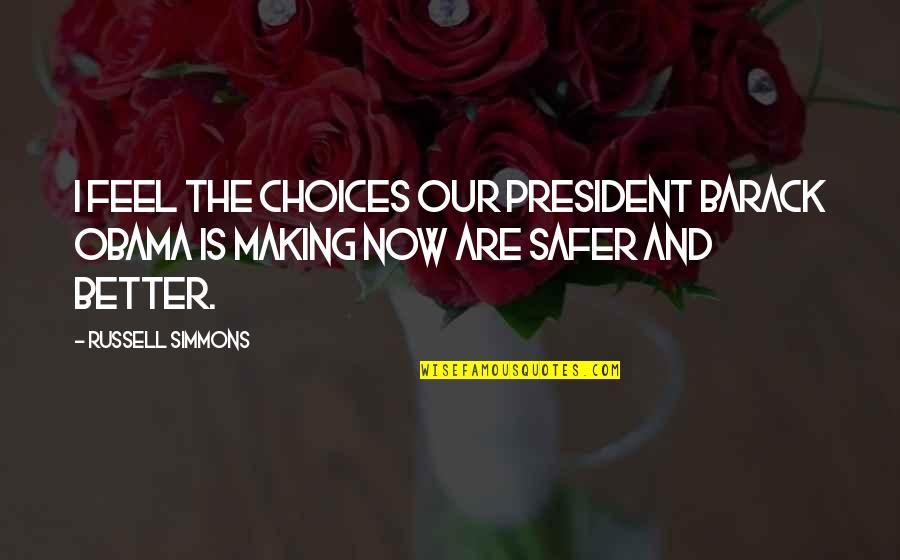 I FEEL THE CHOICES OUR PRESIDENT BARACK OBAMA IS MAKING NOW ARE SAFER AND BETTER.

- RUSSELL SIMMONS

WISEFAMOUSQUOTES.COM